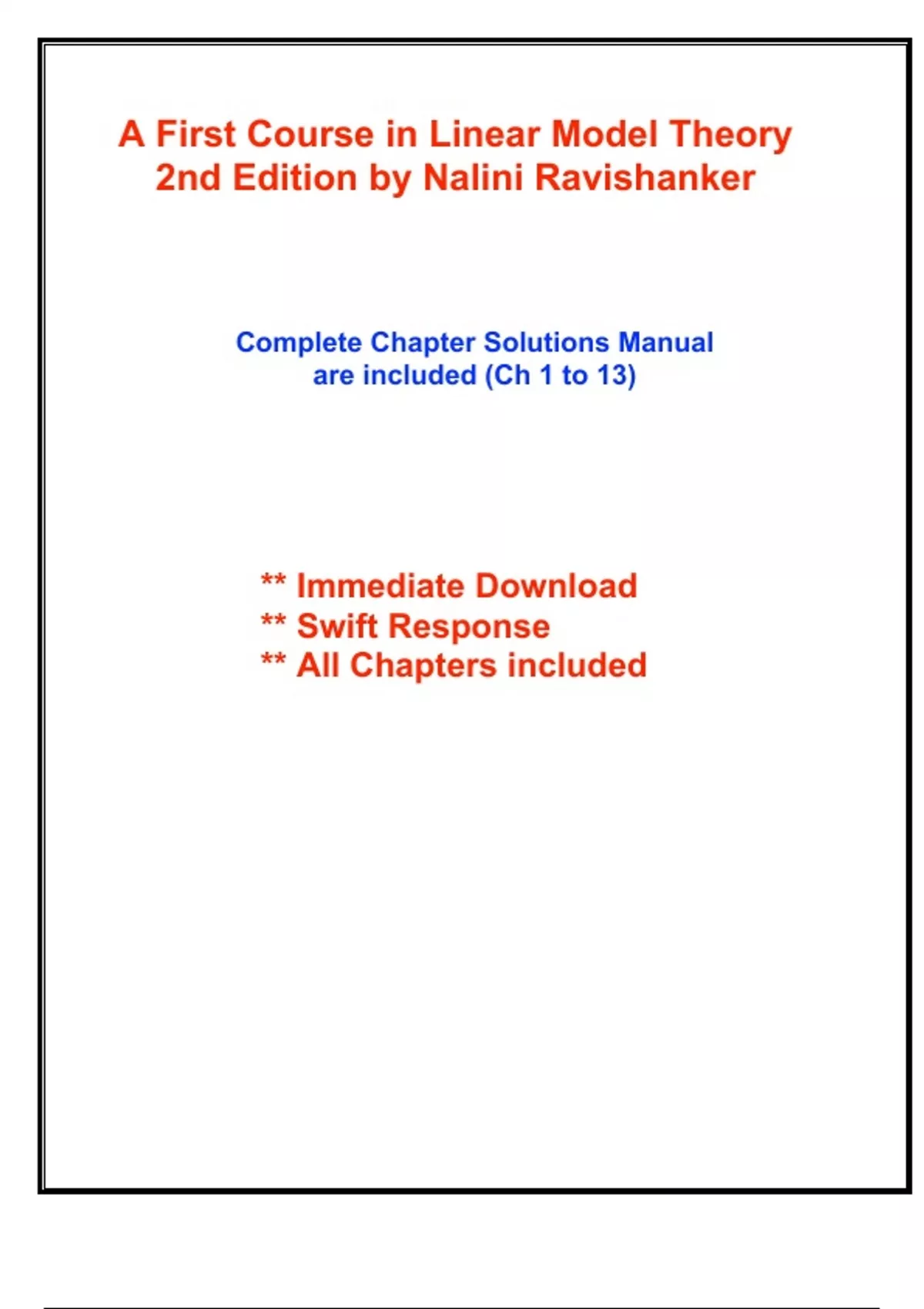 A First Course in Linear Model Theory
2nd Edition by Nalini Ravishanker

Complete Chapter Solutions Manual are included (Ch 1 to 13)

** Immediate Download
** Swift Response
** All Chapters included